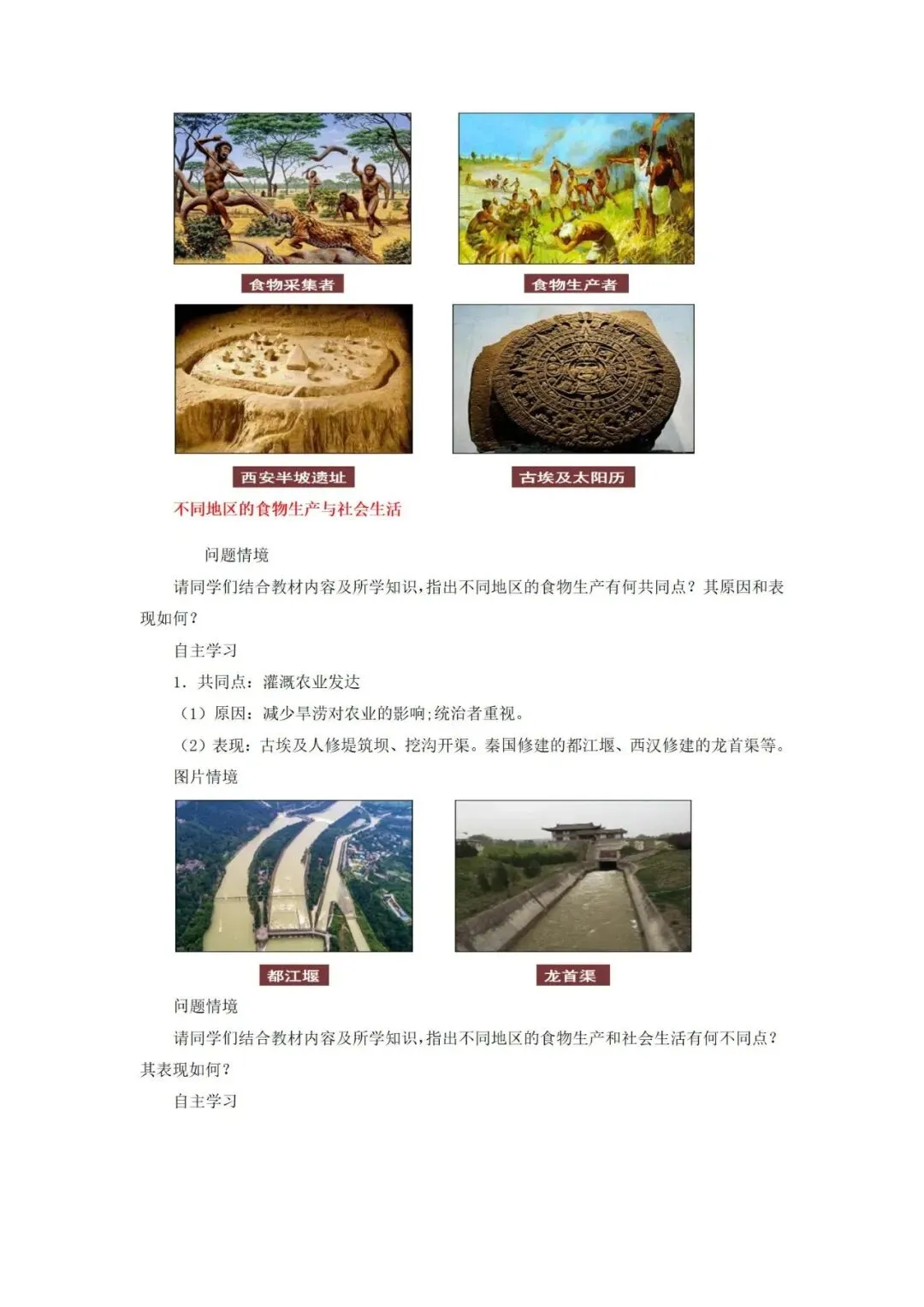 食物采集者

食物生产者

西安半坡遗址

古埃及太阳历

不同地区的食物生产与社会生活

问题情境

请同学们结合教材内容及所学知识，指出不同地区的食物生产有何共同点？其原因和表现如何？

自主学习

1．共同点：灌溉农业发达

（1）原因：减少旱涝对农业的影响;统治者重视。

（2）表现：古埃及人修堤筑坝、挖沟开渠。秦国修建的都江堰、西汉修建的龙首渠等。

图片情境

都江堰

龙首渠

问题情境

请同学们结合教材内容及所学知识，指出不同地区的食物生产和社会生活有何不同点？其表现如何？

自主学习